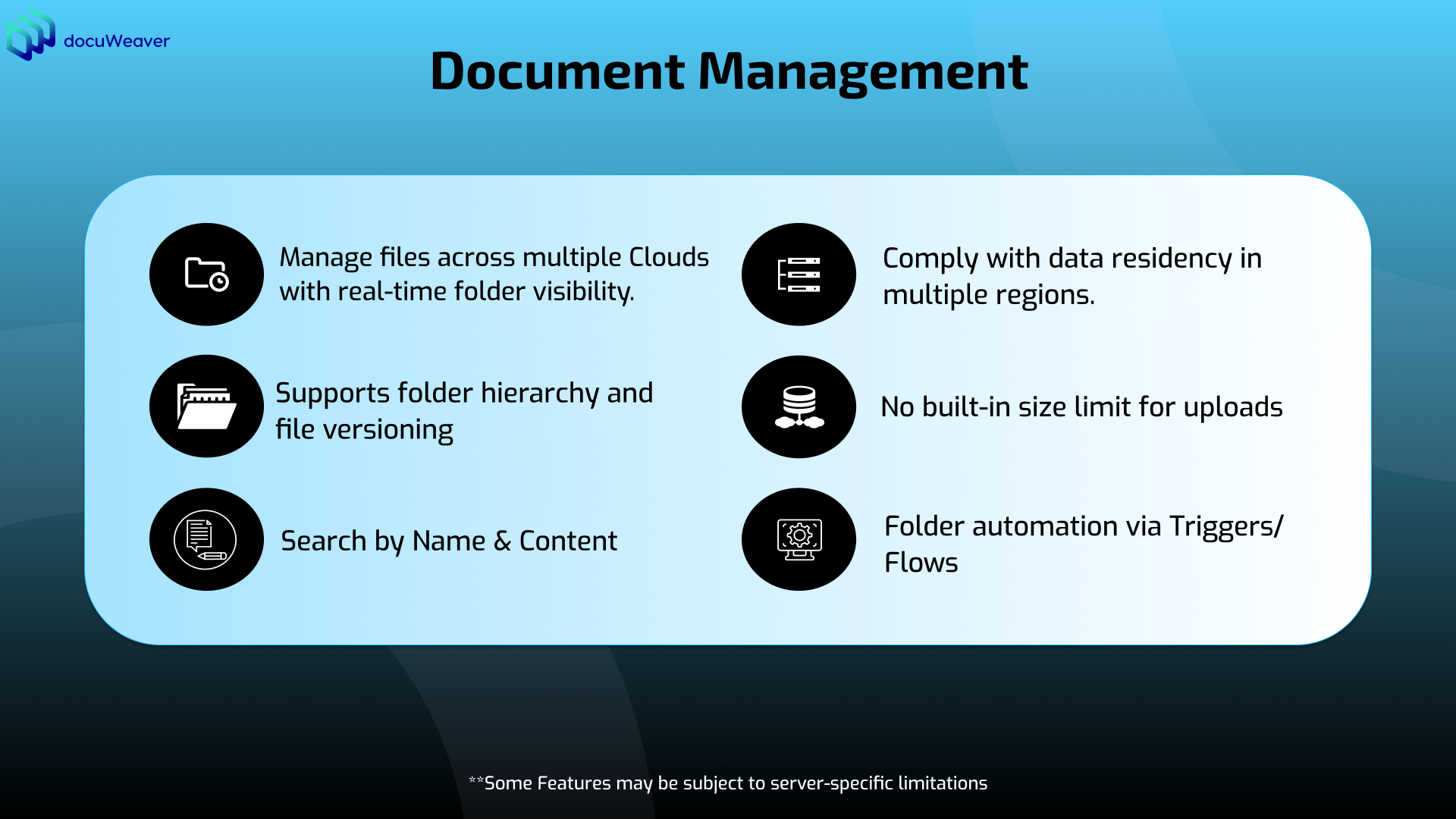 docuWeaver

Document Management

Manage files across multiple Clouds with real-time folder visibility.

Supports folder hierarchy and file versioning

Search by Name & Content

Comply with data residency in multiple regions.

No built-in size limit for uploads

Folder automation via Triggers/ Flows

**Some Features may be subject to server-specific limitations